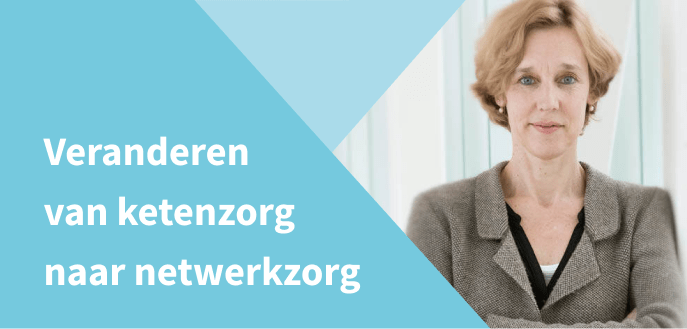 Veranderen van ketenzorg naar netwerkzorg